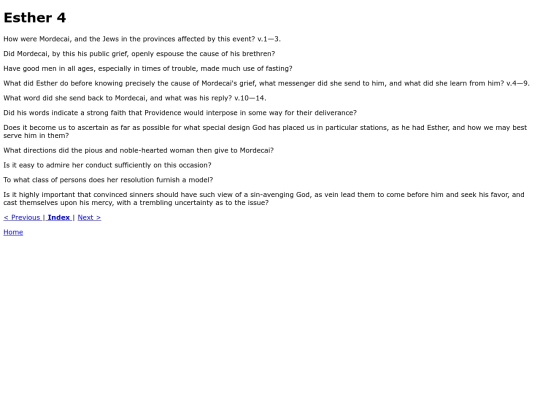 Esther 4

How were Mordecai, and the Jews in the provinces affected by this event? v.1—3.

Did Mordecai, by this his public grief, openly espouse the cause of his brethren?

Have good men in all ages, especially in times of trouble, made much use of fasting?

What did Esther do before knowing precisely the cause of Mordecai's grief, what messenger did she send to him, and what did she learn from him? v.4—9.

What word did she send back to Mordecai, and what was his reply? v.10—14.

Did his words indicate a strong faith that Providence would interpose in some way for their deliverance?

Does it become us to ascertain as far as possible for what special design God has placed us in particular stations, as he had Esther, and how we may best serve him in them?

What directions did the pious and noble-hearted woman then give to Mordecai?

Is it easy to admire her conduct sufficiently on this occasion?

To what class of persons does her resolution furnish a model?

Is it highly important that convinced sinners should have such view of a sin-avenging God, as vein lead them to come before him and seek his favor, and cast themselves upon his mercy, with a trembling uncertainty as to the issue?

< Previous | Index | Next >

Home